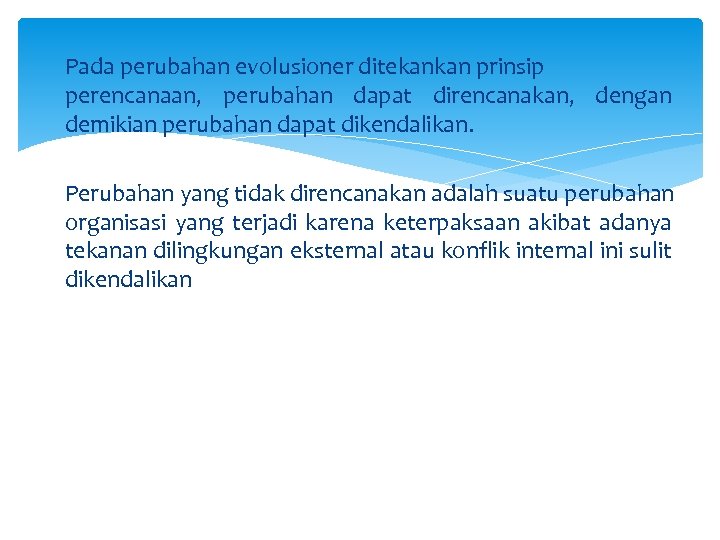 Pada perubahan evolusioner ditekankan prinsip perencanaan, perubahan dapat direncanakan, dengan demikian perubahan dapat dikendalikan.

Perubahan yang tidak direncanakan adalah suatu perubahan organisasi yang terjadi karena keterpaksaan akibat adanya tekanan dilingkungan eksternal atau konflik internal ini sulit dikendalikan